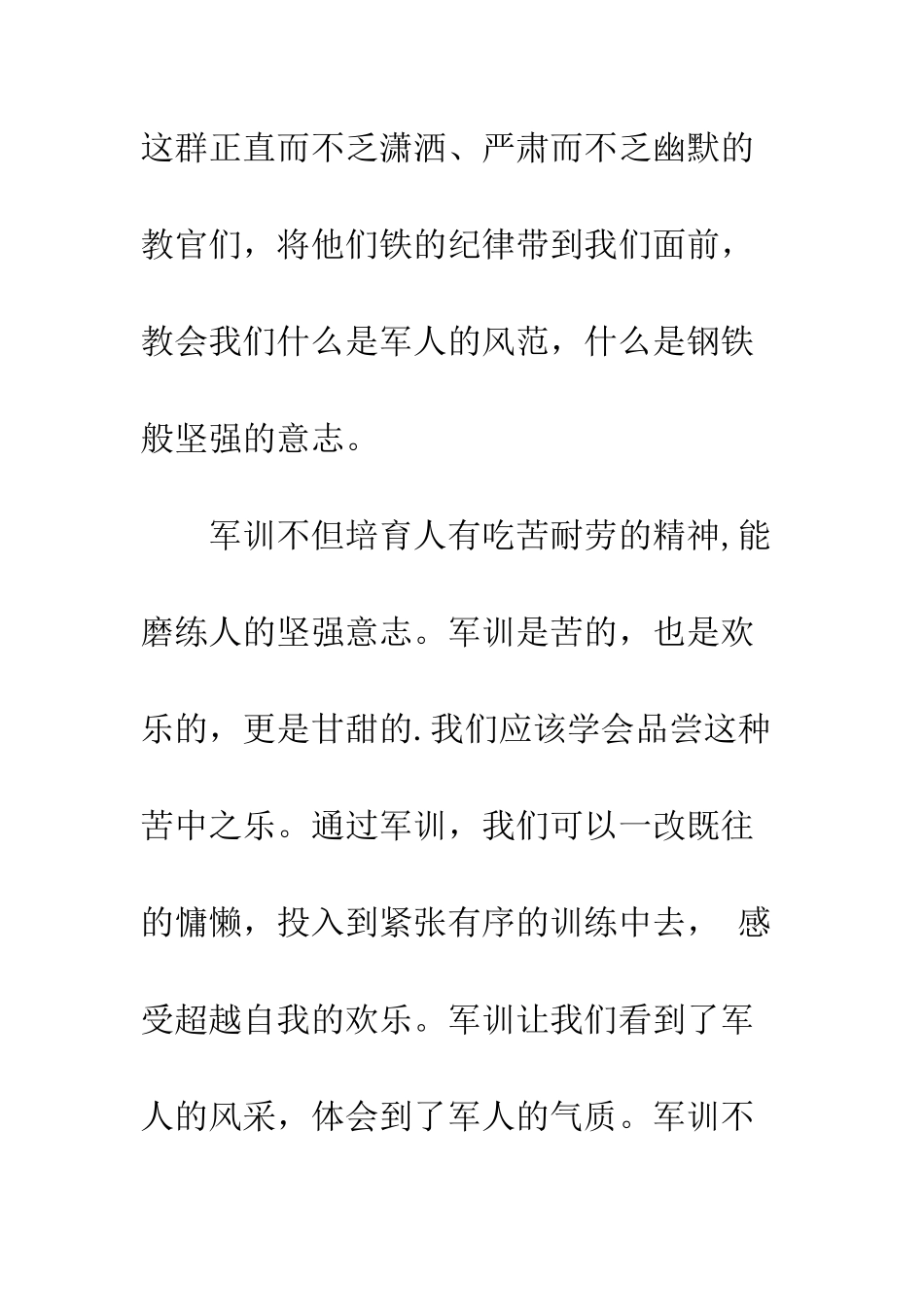 这群正直而不乏潇洒、严肃而不乏幽默的教官们，将他们铁的纪律带到我们面前，教会我们什么是军人的风范，什么是钢铁般坚强的意志。

军训不但培育人有吃苦耐劳的精神,能磨练人的坚强意志。军训是苦的，也是欢乐的，更是甘甜的.我们应该学会品尝这种苦中之乐。通过军训，我们可以一改既往的慵懒，投入到紧张有序的训练中去， 感受超越自我的欢乐。军训让我们看到了军人的风采，体会到了军人的气质。军训不